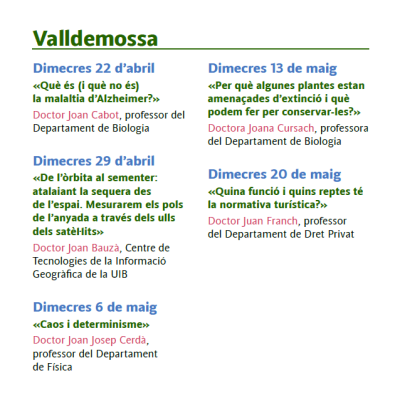 Valldemossa

Dimecres 22 d'abril

«Què és (i què no és) la malaltia d'Alzheimer?»

Doctor Joan Cabot, professor del Departament de Biologia

Dimecres 29 d'abril

«De l'òrbita al sementer: atalaiant la sequera des de l'espai. Mesurarem els pols de l'anyada a través dels ulls dels satèl·lits»

Doctor Joan Bauzà, Centre de Tecnologies de la Informació Geogràfica de la UIB

Dimecres 6 de maig

«Caos i determinisme»

Doctor Joan Josep Cerdà, professor del Departament de Física

Dimecres 13 de maig

«Per què algunes plantes estan amenaçades d'extinció i què podem fer per conservar-les?»

Doctora Joana Cursach, professora del Departament de Biologia

Dimecres 20 de maig

«Quina funció i quins reptes té la normativa turística?»

Doctor Juan Franch, professor del Departament de Dret Privat